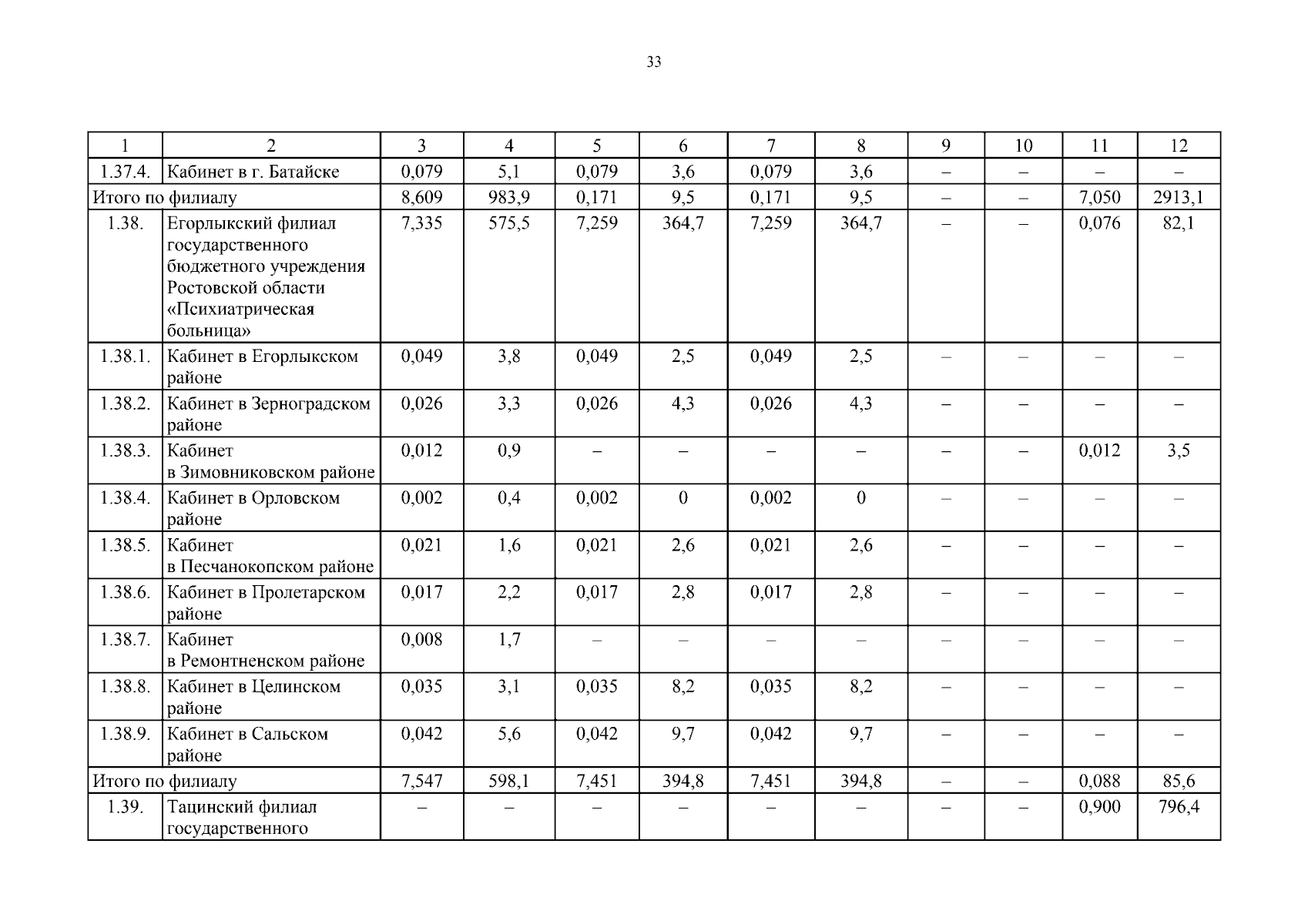 33

| 1 | 2 | 3 | 4 | 5 | 6 | 7 | 8 | 9 | 10 | 11 | 12 |
|---|---|---|---|---|---|---|---|---|---|---|---|
| 1.37.4. | Кабинет в г. Батайске | 0,079 | 5,1 | 0,079 | 3,6 | 0,079 | 3,6 | – | – | – | – |
| Итого по филиалу | | 8,609 | 983,9 | 0,171 | 9,5 | 0,171 | 9,5 | – | – | 7,050 | 2913,1 |
| 1.38. | Егорлыкский филиал государственного бюджетного учреждения Ростовской области «Психиатрическая больница» | 7,335 | 575,5 | 7,259 | 364,7 | 7,259 | 364,7 | – | – | 0,076 | 82,1 |
| 1.38.1. | Кабинет в Егорлыкском районе | 0,049 | 3,8 | 0,049 | 2,5 | 0,049 | 2,5 | – | – | – | – |
| 1.38.2. | Кабинет в Зерноградском районе | 0,026 | 3,3 | 0,026 | 4,3 | 0,026 | 4,3 | – | – | – | – |
| 1.38.3. | Кабинет в Зимовниковском районе | 0,012 | 0,9 | – | – | – | – | – | – | 0,012 | 3,5 |
| 1.38.4. | Кабинет в Орловском районе | 0,002 | 0,4 | 0,002 | 0 | 0,002 | 0 | – | – | – | – |
| 1.38.5. | Кабинет в Песчанокопском районе | 0,021 | 1,6 | 0,021 | 2,6 | 0,021 | 2,6 | – | – | – | – |
| 1.38.6. | Кабинет в Пролетарском районе | 0,017 | 2,2 | 0,017 | 2,8 | 0,017 | 2,8 | – | – | – | – |
| 1.38.7. | Кабинет в Ремонтненском районе | 0,008 | 1,7 | – | – | – | – | – | – | – | – |
| 1.38.8. | Кабинет в Целинском районе | 0,035 | 3,1 | 0,035 | 8,2 | 0,035 | 8,2 | – | – | – | – |
| 1.38.9. | Кабинет в Сальском районе | 0,042 | 5,6 | 0,042 | 9,7 | 0,042 | 9,7 | – | – | – | – |
| Итого по филиалу | | 7,547 | 598,1 | 7,451 | 394,8 | 7,451 | 394,8 | – | – | 0,088 | 85,6 |
| 1.39. | Тацинский филиал государственного | – | – | – | – | – | – | – | – | 0,900 | 796,4 |